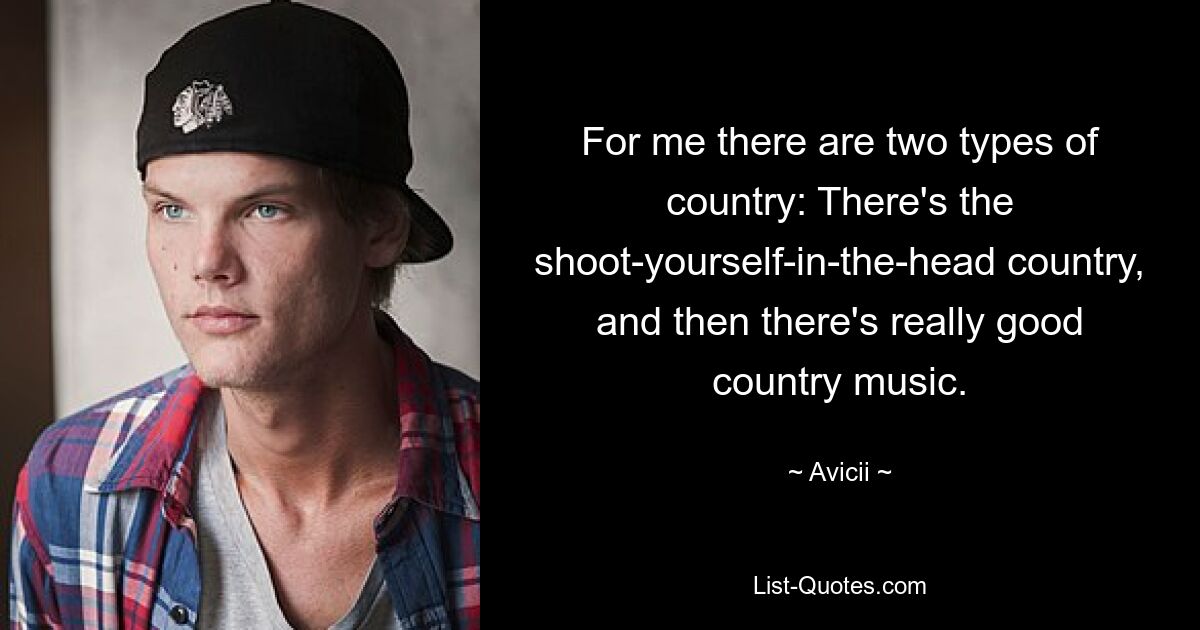 For me there are two types of country: There's the shoot-yourself-in-the-head country, and then there's really good country music.

~ Avicii ~

List-Quotes.com